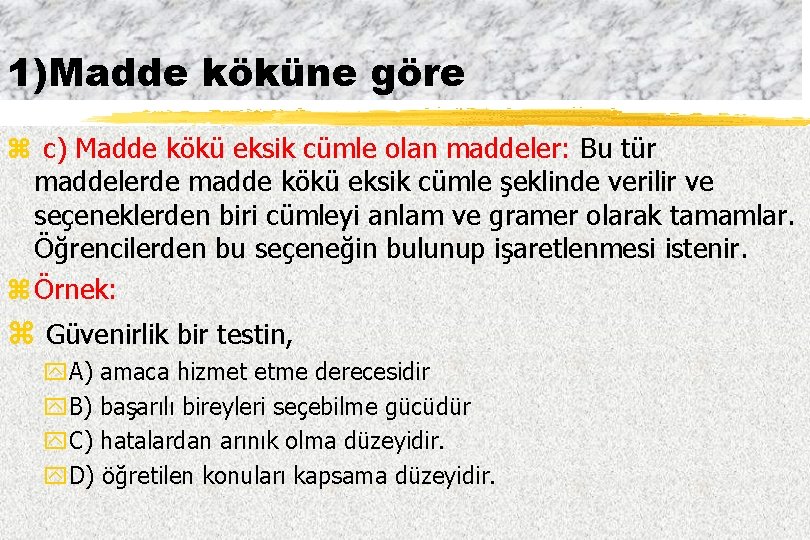 1)Madde köküne göre

c) Madde kökü eksik cümle olan maddeler: Bu tür maddelerde madde kökü eksik cümle şeklinde verilir ve seçeneklerden biri cümleyi anlam ve gramer olarak tamamlar. Öğrencilerden bu seçeneğin bulunup işaretlenmesi istenir.

Örnek:

Güvenirlik bir testin,

A) amaca hizmet etme derecesidir

B) başarılı bireyleri seçebilme gücüdür

C) hatalardan arınık olma düzeyidir.

D) öğretilen konuları kapsama düzeyidir.